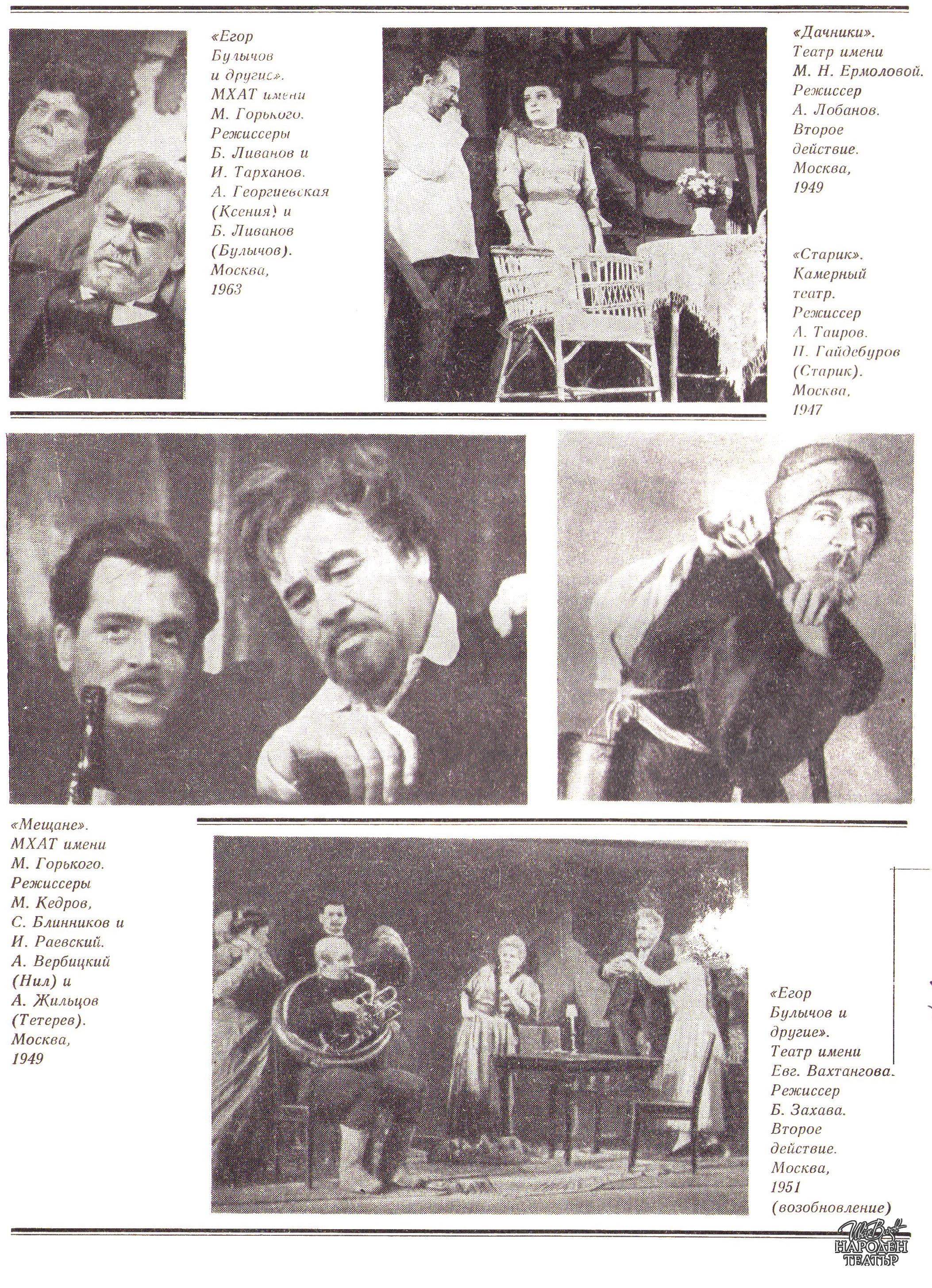 «Егор Булычов и другие». МХАТ имени М. Горького. Режиссеры Б. Ливанов и И. Тарханов. А. Георгиевская (Ксения) и Б. Ливанов (Булычов). Москва, 1963

«Дачники». Театр имени М. Н. Ермоловой. Режиссер А. Лобанов. Второе действие. Москва, 1949

«Старик». Камерный театр. Режиссер А. Таиров. П. Гайдебуров (Старик). Москва, 1947

«Мещане». МХАТ имени М. Горького. Режиссеры М. Кедров, С. Блинников и И. Раевский. А. Вербицкий (Нил) и А. Жильцов (Тетерев). Москва, 1949

«Егор Булычов и другие». Театр имени Евг. Вахтангова. Режиссер Б. Захава. Второе действие. Москва, 1951 (возобновление)

НАРОДЕН ТЕАТЪР